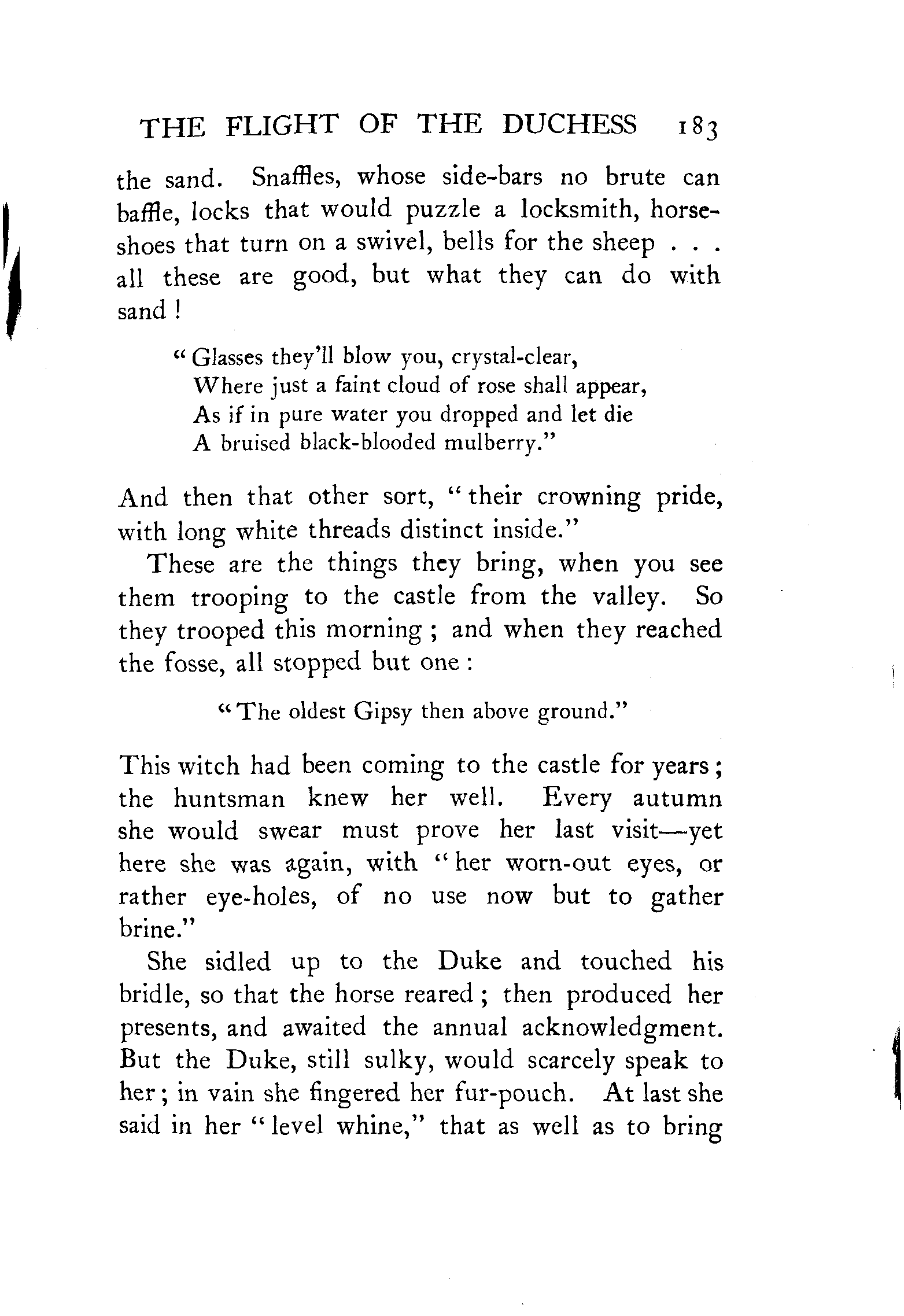 THE FLIGHT OF THE DUCHESS 183

the sand. Snaffles, whose side-bars no brute can baffle, locks that would puzzle a locksmith, horseshoes that turn on a swivel, bells for the sheep . . . all these are good, but what they can do with sand !

"Glasses they'll blow you, crystal-clear,
Where just a faint cloud of rose shall appear,
As if in pure water you dropped and let die
A bruised black-blooded mulberry."

And then that other sort, "their crowning pride, with long white threads distinct inside."

These are the things they bring, when you see them trooping to the castle from the valley. So they trooped this morning ; and when they reached the fosse, all stopped but one :

"The oldest Gipsy then above ground."

This witch had been coming to the castle for years ; the huntsman knew her well. Every autumn she would swear must prove her last visit—yet here she was again, with "her worn-out eyes, or rather eye-holes, of no use now but to gather brine."

She sidled up to the Duke and touched his bridle, so that the horse reared ; then produced her presents, and awaited the annual acknowledgment. But the Duke, still sulky, would scarcely speak to her ; in vain she fingered her fur-pouch. At last she said in her "level whine," that as well as to bring